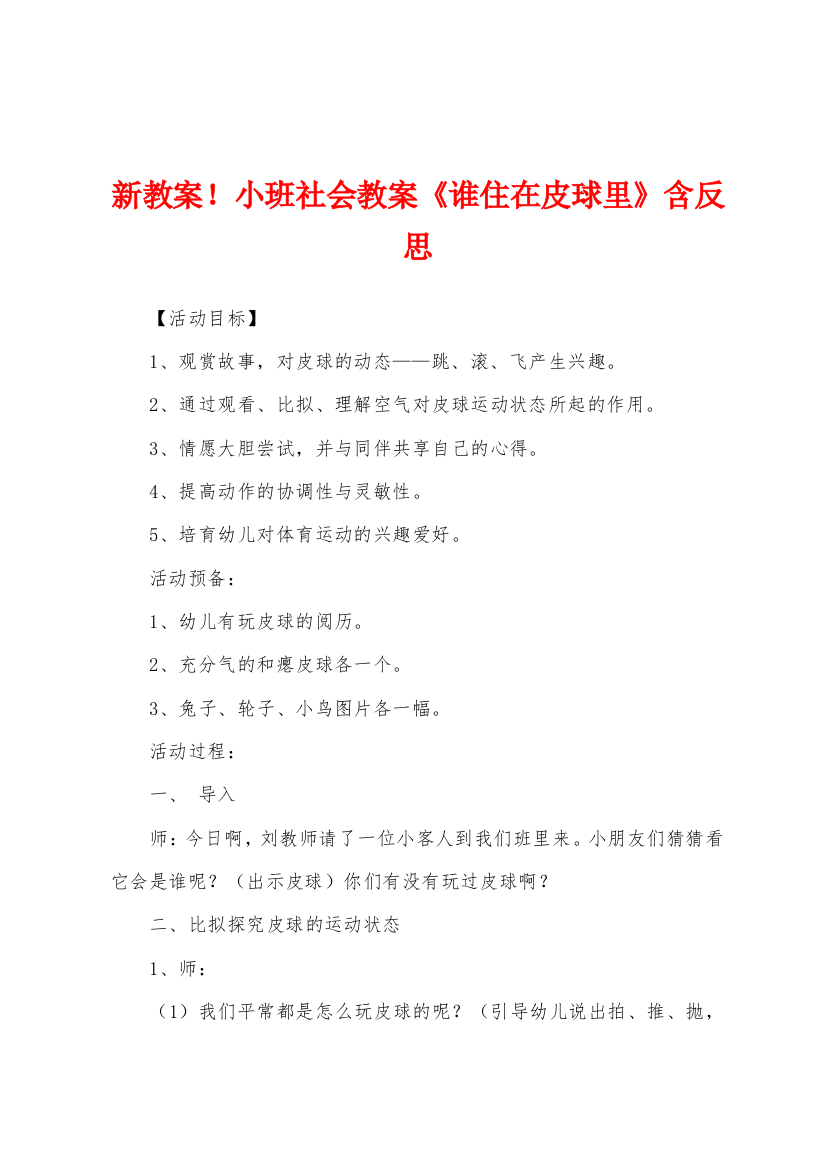 新教案！小班社会教案《谁住在皮球里》含反思

【活动目标】

1、观赏故事，对皮球的动态——跳、滚、飞产生兴趣。

2、通过观看、比拟、理解空气对皮球运动状态所起的作用。

3、情愿大胆尝试，并与同伴共享自己的心得。

4、提高动作的协调性与灵敏性。

5、培育幼儿对体育运动的兴趣爱好。

活动预备：

1、幼儿有玩皮球的阅历。

2、充分气的和瘪皮球各一个。

3、兔子、轮子、小鸟图片各一幅。

活动过程：

一、 导入

师：今日啊，刘教师请了一位小客人到我们班里来。小朋友们猜猜看它会是谁呢？（出示皮球）你们有没有玩过皮球啊？

二、比拟探究皮球的运动状态

1、师：

（1）我们平常都是怎么玩皮球的呢？（引导幼儿说出拍、推、抛，